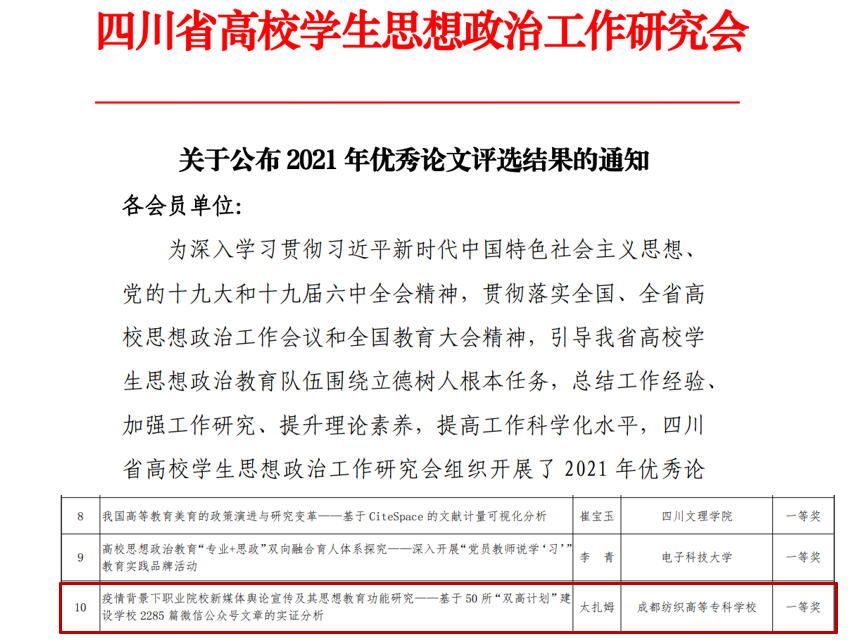 四川省高校学生思想政治工作研究会

关于公布 2021 年优秀论文评选结果的通知

各会员单位:

为深入学习贯彻习近平新时代中国特色社会主义思想、党的十九大和十九届六中全会精神，贯彻落实全国、全省高校思想政治工作会议和全国教育大会精神，引导我省高校学生思想政治教育队伍围绕立德树人根本任务，总结工作经验、加强工作研究、提升理论素养，提高工作科学化水平，四川省高校学生思想政治工作研究会组织开展了 2021 年优秀论

| 8 | 我国高等教育美育的政策演进与研究变革——基于 CiteSpace 的文献计量可视化分析 | 崔宝玉 | 四川文理学院 | 一等奖 |
|---|---|---|---|---|
| 9 | 高校思想政治教育“专业+思政”双向融合育人体系探究——深入开展“党员教师说学‘习’”教育实践品牌活动 | 李 青 | 电子科技大学 | 一等奖 |
| 10 | 疫情背景下职业院校新媒体舆论宣传及其思想教育功能研究——基于 50 所“双高计划”建设学校 2285 篇微信公众号文章的实证分析 | 太扎姆 | 成都纺织高等专科学校 | 一等奖 |